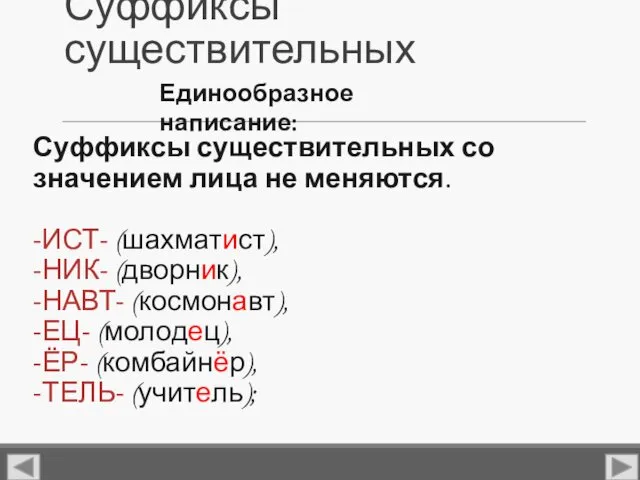 Суффиксы существительных

Единообразное написание:

Суффиксы существительных со значением лица не меняются.

-ИСТ- (шахматист),
-НИК- (дворник),
-НАВТ- (космонавт),
-ЕЦ- (молодец),
-ЁР- (комбайнёр),
-ТЕЛЬ- (учитель);